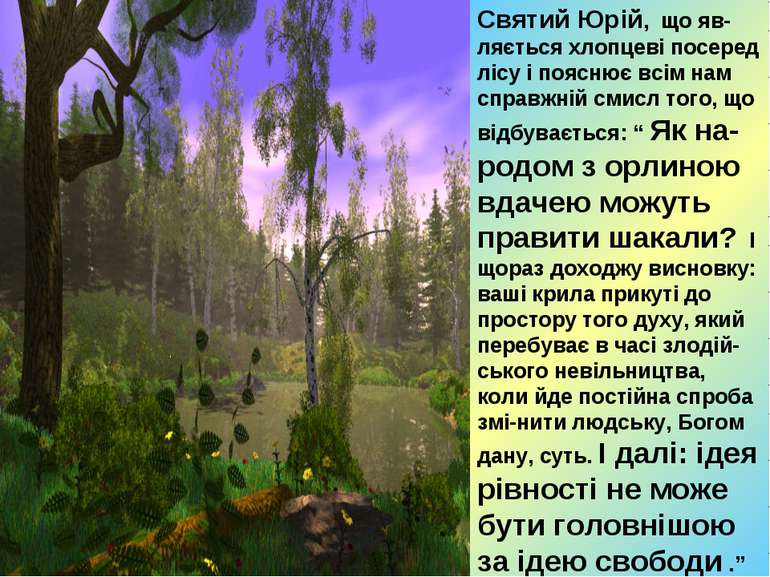 Святий Юрій, що являється хлопцеві посеред лісу і пояснює всім нам справжній смисл того, що відбувається: “ Як народом з орлиною вдачею можуть правити шакали? І щораз доходжу висновку: ваші крила прикуті до простору того духу, який перебуває в часі злодійського невільництва, коли йде постійна спроба змі-нити людську, Богом дану, суть. І далі: ідея рівності не може бути головнішою за ідею свободи .”